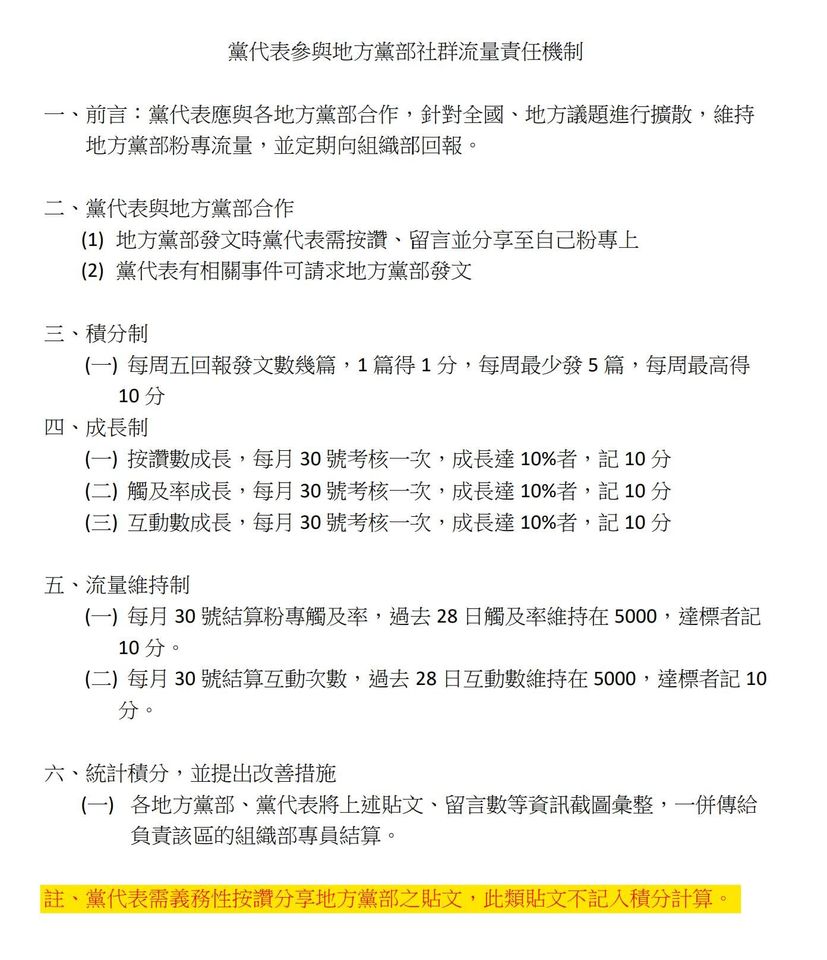 黨代表參與地方黨部社群流量責任機制

一、前言：黨代表應與各地方黨部合作，針對全國、地方議題進行擴散，維持地方黨部粉專流量，並定期向組織部回報。

二、黨代表與地方黨部合作

(1) 地方黨部發文時黨代表需按讚、留言並分享至自己粉專上

(2) 黨代表有相關事件可請求地方黨部發文

三、積分制

(一) 每周五回報發文數幾篇，1 篇得 1 分，每周最少發 5 篇，每周最高得 10 分

四、成長制

(一) 按讚數成長，每月 30 號考核一次，成長達 10%者，記 10 分

(二) 觸及率成長，每月 30 號考核一次，成長達 10%者，記 10 分

(三) 互動數成長，每月 30 號考核一次，成長達 10%者，記 10 分

五、流量維持制

(一) 每月 30 號結算粉專觸及率，過去 28 日觸及率維持在 5000，達標者記 10 分。

(二) 每月 30 號結算互動次數，過去 28 日互動數維持在 5000，達標者記 10 分。

六、統計積分，並提出改善措施

(一) 各地方黨部、黨代表將上述貼文、留言數等資訊截圖彙整，一併傳給負責該區的組織部專員結算。

註、黨代表需義務性按讚分享地方黨部之貼文，此類貼文不記入積分計算。